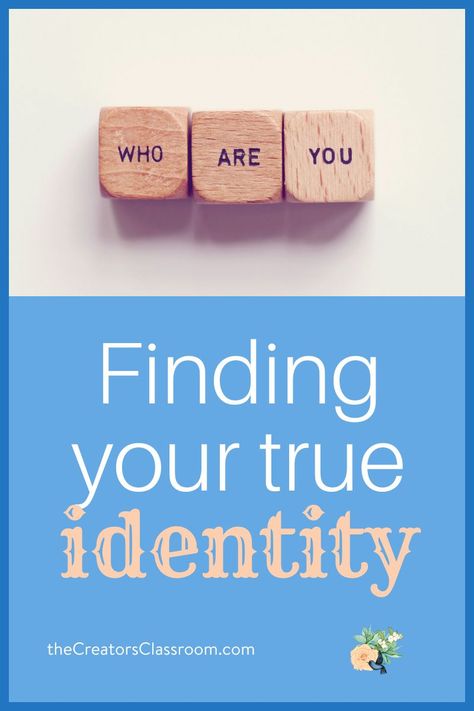 WHO ARE YOU

Finding your true identity

theCreatorsClassroom.com